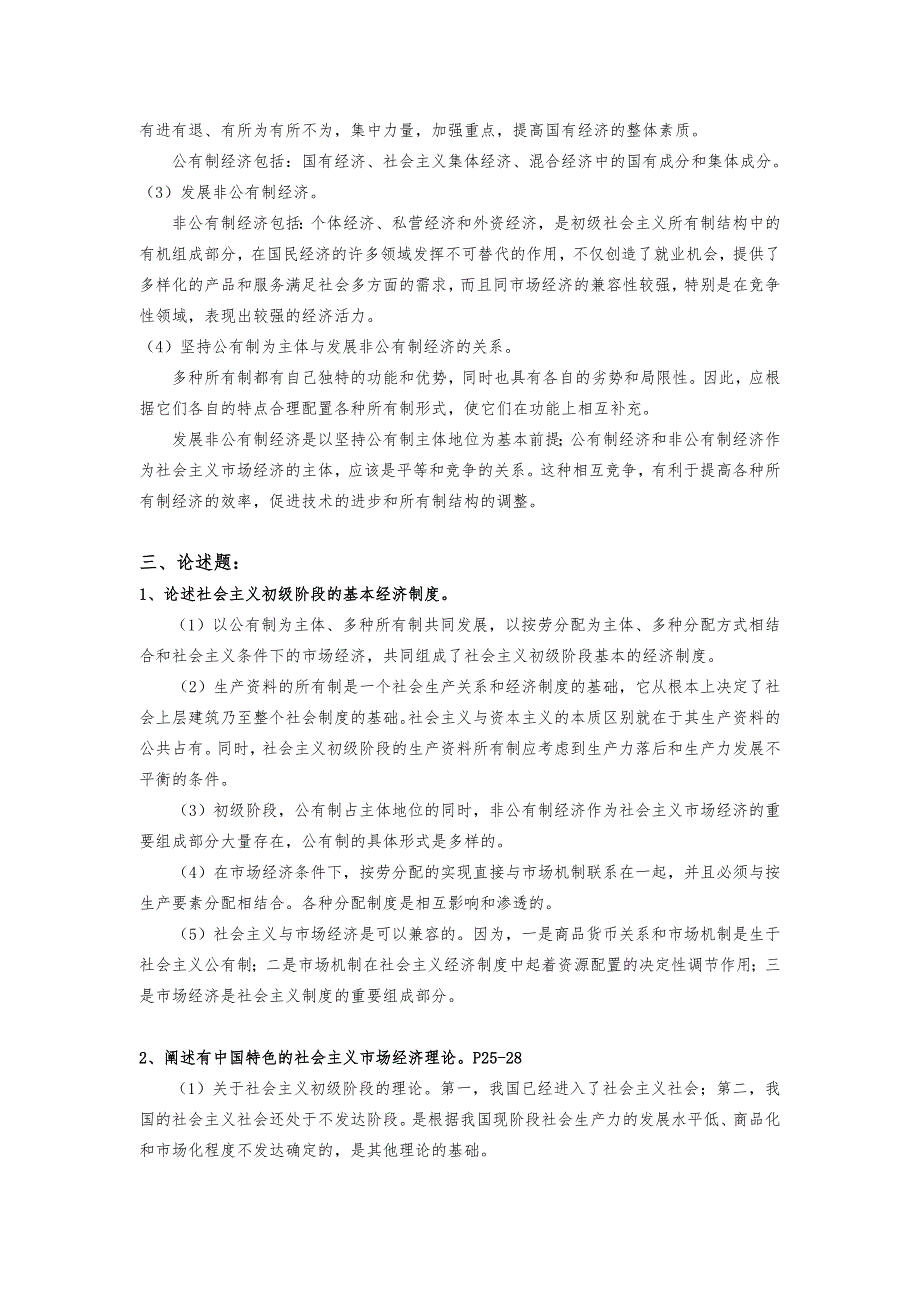 有进有退、有所为有所不为，集中力量，加强重点，提高国有经济的整体素质。

公有制经济包括：国有经济、社会主义集体经济、混合经济中的国有成分和集体成分。

（3）发展非公有制经济。

非公有制经济包括：个体经济、私营经济和外资经济，是初级社会主义所有制结构中的有机组成部分，在国民经济的许多领域发挥不可替代的作用，不仅创造了就业机会，提供了多样化的产品和服务满足社会多方面的需求，而且同市场经济的兼容性较强，特别是在竞争性领域，表现出较强的经济活力。

（4）坚持公有制为主体与发展非公有制经济的关系。

多种所有制都有自己独特的功能和优势，同时也具有各自的劣势和局限性。因此，应根据它们各自的特点合理配置各种所有制形式，使它们在功能上相互补充。

发展非公有制经济是以坚持公有制主体地位为基本前提；公有制经济和非公有制经济作为社会主义市场经济的主体，应该是平等和竞争的关系。这种相互竞争，有利于提高各种所有制经济的效率，促进技术的进步和所有制结构的调整。

三、论述题：

1、论述社会主义初级阶段的基本经济制度。

（1）以公有制为主体、多种所有制共同发展，以按劳分配为主体、多种分配方式相结合和社会主义条件下的市场经济，共同组成了社会主义初级阶段基本的经济制度。

（2）生产资料的所有制是一个社会生产关系和经济制度的基础，它从根本上决定了社会上层建筑乃至整个社会制度的基础。社会主义与资本主义的本质区别就在于其生产资料的公共占有。同时，社会主义初级阶段的生产资料所有制应考虑到生产力落后和生产力发展不平衡的条件。

（3）初级阶段，公有制占主体地位的同时，非公有制经济作为社会主义市场经济的重要组成部分大量存在，公有制的具体形式是多样的。

（4）在市场经济条件下，按劳分配的实现直接与市场机制联系在一起，并且必须与按生产要素分配相结合。各种分配制度是相互影响和渗透的。

（5）社会主义与市场经济是可以兼容的。因为，一是商品货币关系和市场机制是生于社会主义公有制；二是市场机制在社会主义经济制度中起着资源配置的决定性调节作用；三是市场经济是社会主义制度的重要组成部分。

2、阐述有中国特色的社会主义市场经济理论。P25-28

（1）关于社会主义初级阶段的理论。第一，我国已经进入了社会主义社会；第二，我国的社会主义社会还处于不发达阶段。是根据我国现阶段社会生产力的发展水平低、商品化和市场化程度不发达确定的，是其他理论的基础。